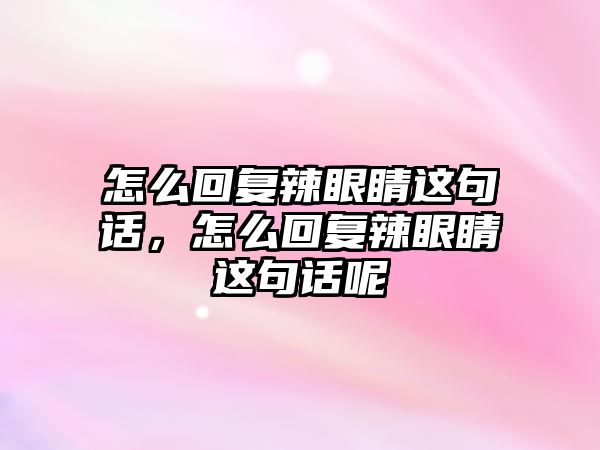 怎么回复辣眼睛这句话，怎么回复辣眼睛这句话呢